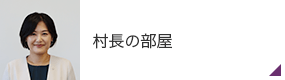 村長の部屋